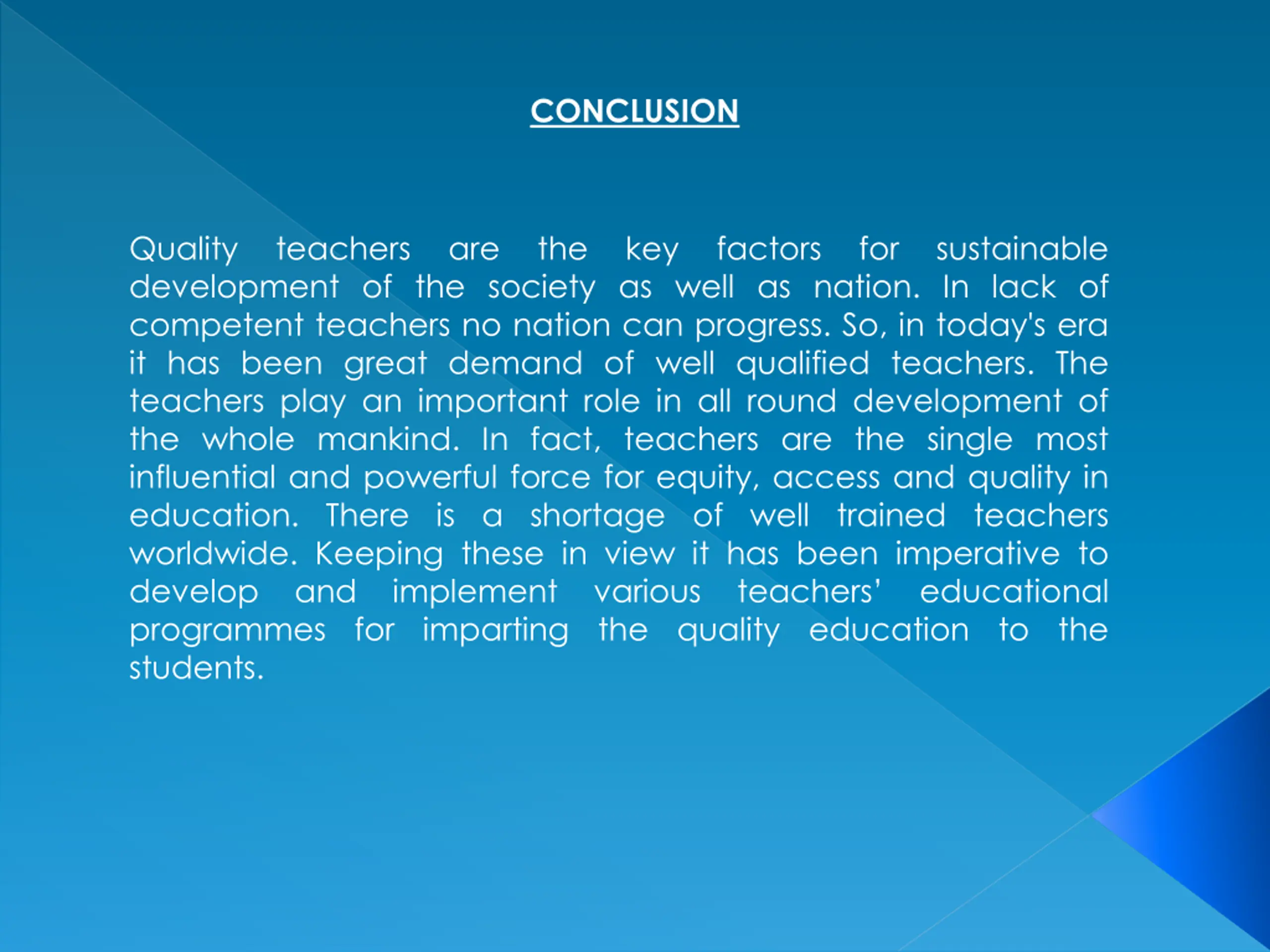 CONCLUSION

Quality teachers are the key factors for sustainable development of the society as well as nation. In lack of competent teachers no nation can progress. So, in today's era it has been great demand of well qualified teachers. The teachers play an important role in all round development of the whole mankind. In fact, teachers are the single most influential and powerful force for equity, access and quality in education. There is a shortage of well trained teachers worldwide. Keeping these in view it has been imperative to develop and implement various teachers' educational programmes for imparting the quality education to the students.